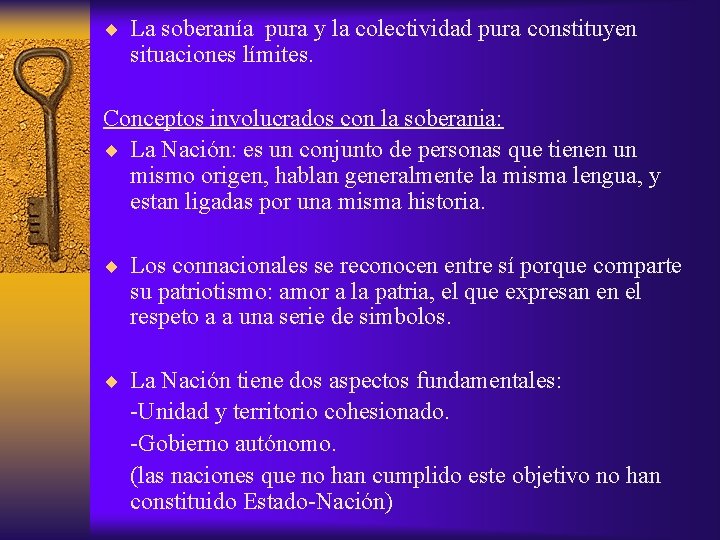 ◆ La soberanía pura y la colectividad pura constituyen situaciones límites.

Conceptos involucrados con la soberania:

◆ La Nación: es un conjunto de personas que tienen un mismo origen, hablan generalmente la misma lengua, y estan ligadas por una misma historia.

◆ Los connacionales se reconocen entre sí porque comparte su patriotismo: amor a la patria, el que expresan en el respeto a a una serie de simbolos.

◆ La Nación tiene dos aspectos fundamentales:
-Unidad y territorio cohesionado.
-Gobierno autónomo.
(las naciones que no han cumplido este objetivo no han constituido Estado-Nación)